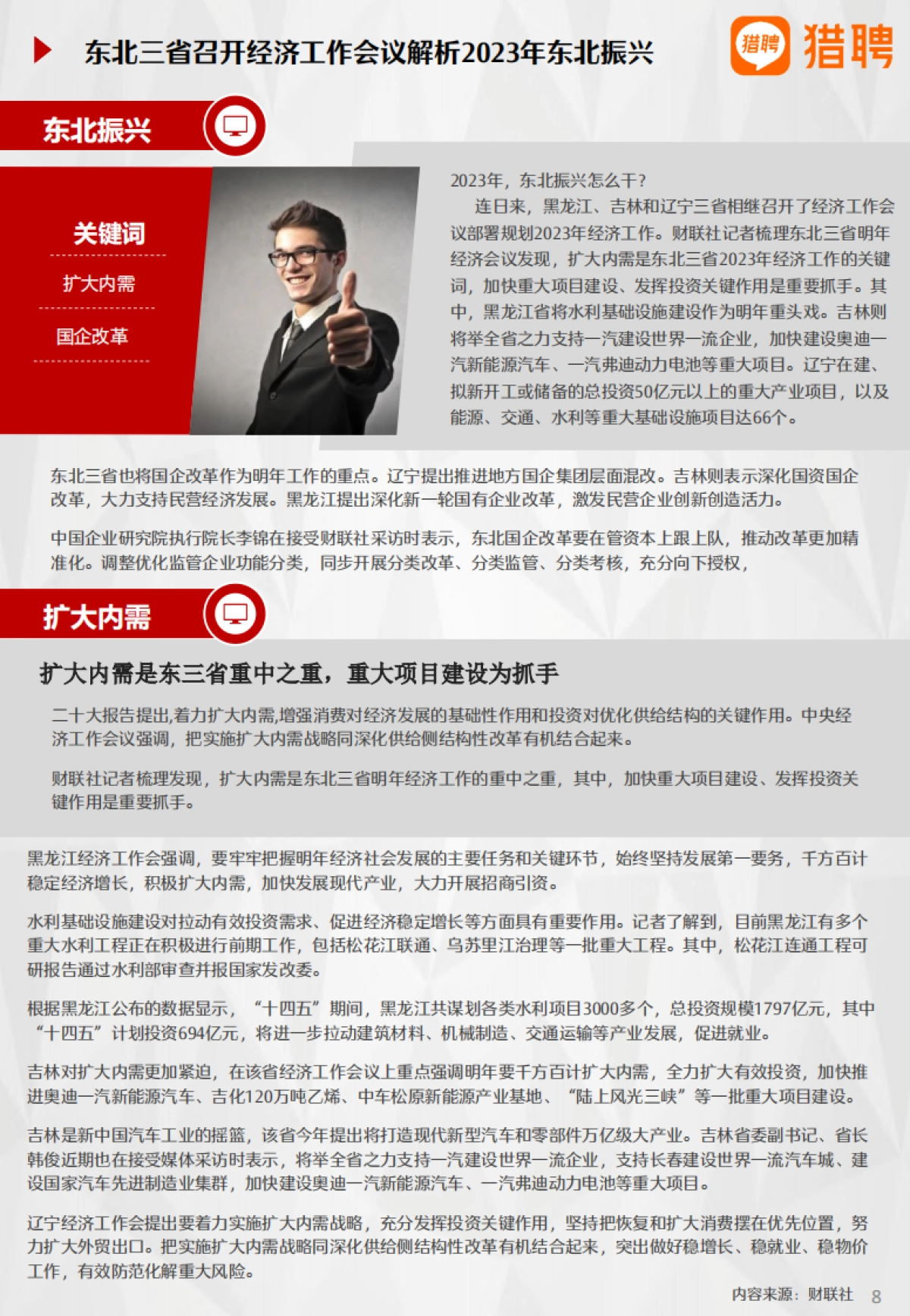 东北三省召开经济工作会议解析2023年东北振兴

猎聘 猎聘

东北振兴

关键词

扩大内需

国企改革

2023年，东北振兴怎么干？

连日来，黑龙江、吉林和辽宁三省相继召开了经济工作会议部署规划2023年经济工作。财联社记者梳理东北三省明年经济会议发现，扩大内需是东北三省2023年经济工作的关键词，加快重大项目建设、发挥投资关键作用是重要抓手。其中，黑龙江省将水利基础设施建设作为明年重头戏。吉林则将举全省之力支持一汽建设世界一流企业，加快建设奥迪一汽新能源汽车、一汽弗迪动力电池等重大项目。辽宁在建、拟新开工或储备的总投资50亿元以上的重大产业项目，以及能源、交通、水利等重大基础设施项目达66个。

东北三省也将国企改革作为明年工作的重点。辽宁提出推进地方国企集团层面混改。吉林则表示深化国资国企改革，大力支持民营经济发展。黑龙江提出深化新一轮国有企业改革，激发民营企业创新创造活力。

中国企业研究院执行院长李锦在接受财联社采访时表示，东北国企改革要在管资本上跟上队，推动改革更加精准化。调整优化监管企业功能分类，同步开展分类改革、分类监管、分类考核，充分向下授权，

扩大内需

扩大内需是东三省重中之重，重大项目建设为抓手

二十大报告提出,着力扩大内需,增强消费对经济发展的基础性作用和投资对优化供给结构的关键作用。中央经济工作会议强调，把实施扩大内需战略同深化供给侧结构性改革有机结合起来。

财联社记者梳理发现，扩大内需是东北三省明年经济工作的重中之重，其中，加快重大项目建设、发挥投资关键作用是重要抓手。

黑龙江经济工作会强调，要牢牢把握明年经济社会发展的主要任务和关键环节，始终坚持发展第一要务，千方百计稳定经济增长，积极扩大内需，加快发展现代产业，大力开展招商引资。

水利基础设施建设对拉动有效投资需求、促进经济稳定增长等方面具有重要作用。记者了解到，目前黑龙江有多个重大水利工程正在积极进行前期工作，包括松花江联通、乌苏里江治理等一批重大工程。其中，松花江连通工程可研报告通过水利部审查并报国家发改委。

根据黑龙江公布的数据显示，“十四五”期间，黑龙江共谋划各类水利项目3000多个，总投资规模1797亿元，其中“十四五”计划投资694亿元，将进一步拉动建筑材料、机械制造、交通运输等产业发展，促进就业。

吉林对扩大内需更加紧迫，在该省经济工作会议上重点强调明年要千方百计扩大内需，全力扩大有效投资，加快推进奥迪一汽新能源汽车、吉化120万吨乙烯、中车松原新能源产业基地、“陆上风光三峡”等一批重大项目建设。

吉林是新中国汽车工业的摇篮，该省今年提出将打造现代新型汽车和零部件万亿级大产业。吉林省委副书记、省长韩俊近期也在接受媒体采访时表示，将举全省之力支持一汽建设世界一流企业，支持长春建设世界一流汽车城、建设国家汽车先进制造业集群，加快建设奥迪一汽新能源汽车、一汽弗迪动力电池等重大项目。

辽宁经济工作会提出要着力实施扩大内需战略，充分发挥投资关键作用，坚持把恢复和扩大消费摆在优先位置，努力扩大外贸出口。把实施扩大内需战略同深化供给侧结构性改革有机结合起来，突出做好稳增长、稳就业、稳物价工作，有效防范化解重大风险。

内容来源：财联社 8